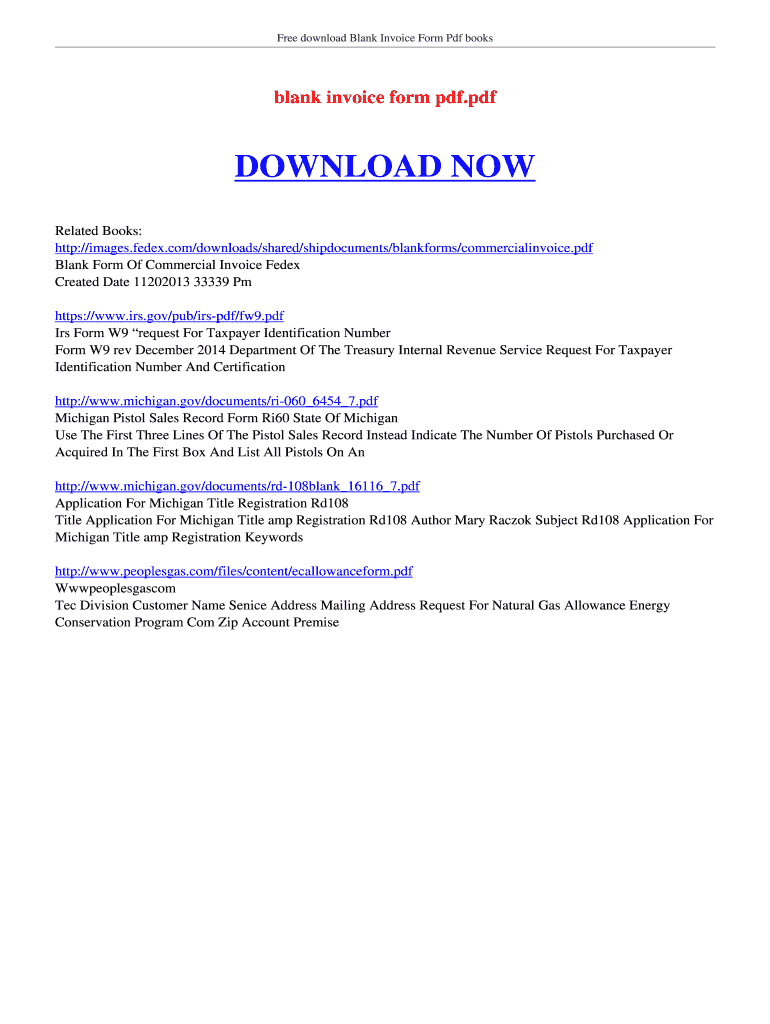 Free download Blank Invoice Form Pdf books

blank invoice form pdf.pdf

DOWNLOAD NOW

Related Books:
http://images.fedex.com/downloads/shared/shipdocuments/blankforms/commercialinvoice.pdf
Blank Form Of Commercial Invoice Fedex
Created Date 11202013 33339 Pm

https://www.irs.gov/pub/irs-pdf/fw9.pdf
Irs Form W9 “request For Taxpayer Identification Number
Form W9 rev December 2014 Department Of The Treasury Internal Revenue Service Request For Taxpayer Identification Number And Certification

http://www.michigan.gov/documents/ri-060_6454_7.pdf
Michigan Pistol Sales Record Form Ri60 State Of Michigan
Use The First Three Lines Of The Pistol Sales Record Instead Indicate The Number Of Pistols Purchased Or Acquired In The First Box And List All Pistols On An

http://www.michigan.gov/documents/rd-108blank_16116_7.pdf
Application For Michigan Title Registration Rd108
Title Application For Michigan Title amp Registration Rd108 Author Mary Raczok Subject Rd108 Application For Michigan Title amp Registration Keywords

http://www.peoplesgas.com/files/content/ecallowanceform.pdf
Wwwpeoplesgascom
Tec Division Customer Name Senice Address Mailing Address Request For Natural Gas Allowance Energy Conservation Program Com Zip Account Premise